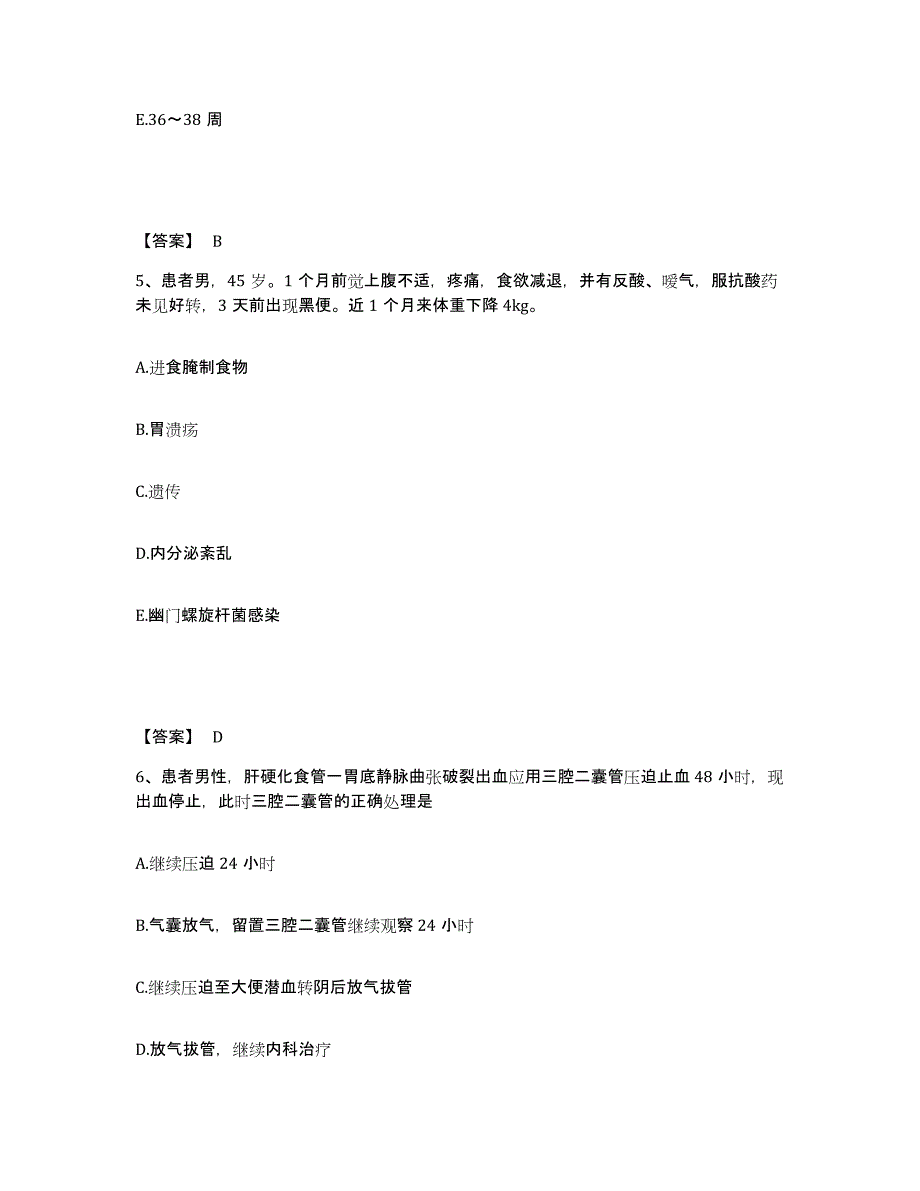 E.36～38 周

【答案】 B

5、患者男，45 岁。1 个月前觉上腹不适，疼痛，食欲减退，并有反酸、嗳气，服抗酸药未见好转，3 天前出现黑便。近 1 个月来体重下降 4kg。

A.进食腌制食物

B.胃溃疡

C.遗传

D.内分泌紊乱

E.幽门螺旋杆菌感染

【答案】 D

6、患者男性，肝硬化食管一胃底静脉曲张破裂出血应用三腔二囊管压迫止血 48 小时，现出血停止，此时三腔二囊管的正确处理是

A.继续压迫 24 小时

B.气囊放气，留置三腔二囊管继续观察 24 小时

C.继续压迫至大便潜血转阴后放气拔管

D.放气拔管，继续内科治疗